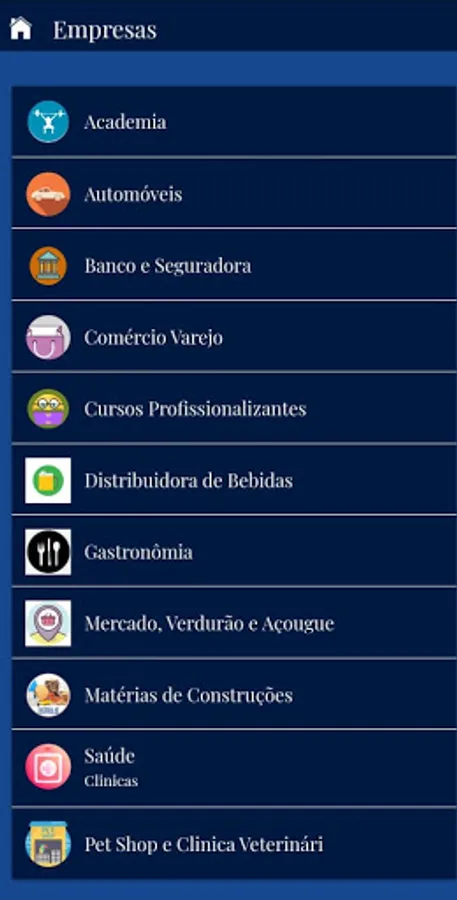 Empresas

Academia

Automóveis

Banco e Seguradora

Comércio Varejo

Cursos Profissionalizantes

Distribuidora de Bebidas

Gastronômia

Mercado, Verdurão e Açougue

Matérias de Construções

Saúde
Clinicas

Pet Shop e Clinica Veterinári